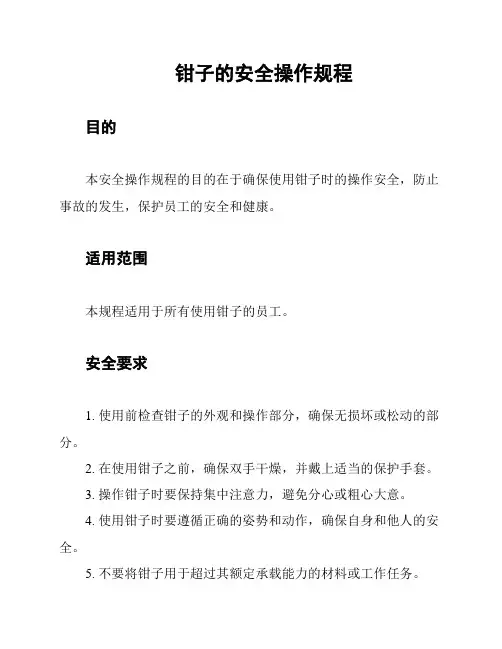 钳子的安全操作规程

目的

本安全操作规程的目的在于确保使用钳子时的操作安全，防止事故的发生，保护员工的安全和健康。

适用范围

本规程适用于所有使用钳子的员工。

安全要求

1. 使用前检查钳子的外观和操作部分，确保无损坏或松动的部分。

2. 在使用钳子之前，确保双手干燥，并戴上适当的保护手套。

3. 操作钳子时要保持集中注意力，避免分心或粗心大意。

4. 使用钳子时要遵循正确的姿势和动作，确保自身和他人的安全。

5. 不要将钳子用于超过其额定承载能力的材料或工作任务。